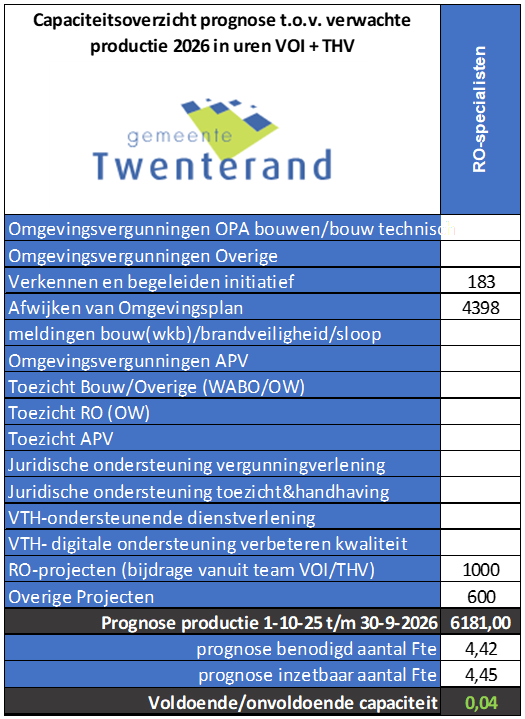 | Capaciteitsoverzicht prognose t.o.v. verwachte productie 2026 in uren VOI + THV gemeente Twenterand | RO-specialisten |
|---|---|
| Omgevingsvergunningen OPA bouwen/bouw technisch | |
| Omgevingsvergunningen Overige | |
| Verkennen en begeleiden initiatief | 183 |
| Afwijken van Omgevingsplan | 4398 |
| meldingen bouw(wkb)/brandveiligheid/sloop | |
| Omgevingsvergunningen APV | |
| Toezicht Bouw/Overige (WABO/OW) | |
| Toezicht RO (OW) | |
| Toezicht APV | |
| Juridische ondersteuning vergunningverlening | |
| Juridische ondersteuning toezicht&handhaving | |
| VTH-ondersteunende dienstverlening | |
| VTH- digitale ondersteuning verbeteren kwaliteit | |
| RO-projecten (bijdrage vanuit team VOI/THV) | 1000 |
| Overige Projecten | 600 |
| Prognose productie 1-10-25 t/m 30-9-2026 | 6181,00 |
| prognose benodigd aantal Fte | 4,42 |
| prognose inzetbaar aantal Fte | 4,45 |
| Voldoende/onvoldoende capaciteit | 0,04 |